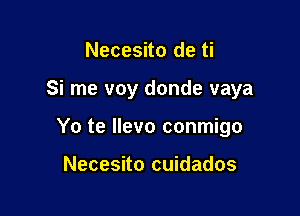 Necesito de ti

Si me voy donde vaya

Yo te llevo conmigo

Necesito cuidados